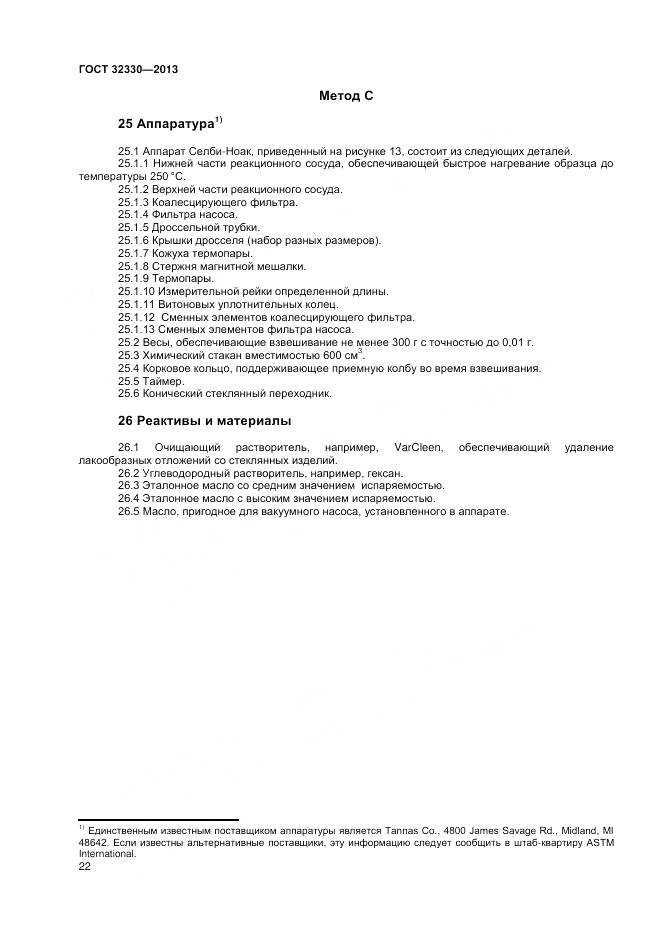 ГОСТ 32330—2013

Метод С

25 Аппаратура$^{1)}$

25.1 Аппарат Селби-Ноак, приведенный на рисунке 13, состоит из следующих деталей.
25.1.1 Нижней части реакционного сосуда, обеспечивающей быстрое нагревание образца до температуры 250 °С.
25.1.2 Верхней части реакционного сосуда.
25.1.3 Коалесцирующего фильтра.
25.1.4 Фильтра насоса.
25.1.5 Дроссельной трубки.
25.1.6 Крышки дросселя (набор разных размеров).
25.1.7 Кожуха термопары.
25.1.8 Стержня магнитной мешалки.
25.1.9 Термопары.
25.1.10 Измерительной рейки определенной длины.
25.1.11 Витоновых уплотнительных колец.
25.1.12 Сменных элементов коалесцирующего фильтра.
25.1.13 Сменных элементов фильтра насоса.
25.2 Весы, обеспечивающие взвешивание не менее 300 г с точностью до 0,01 г.
25.3 Химический стакан вместимостью 600 см$^3$.
25.4 Корковое кольцо, поддерживающее приемную колбу во время взвешивания.
25.5 Таймер.
25.6 Конический стеклянный переходник.

26 Реактивы и материалы

26.1 Очищающий растворитель, например, VarCleen, обеспечивающий удаление лакообразных отложений со стеклянных изделий.
26.2 Углеводородный растворитель, например, гексан.
26.3 Эталонное масло со средним значением испаряемостью.
26.4 Эталонное масло с высоким значением испаряемостью.
26.5 Масло, пригодное для вакуумного насоса, установленного в аппарате.

$^{1)}$ Единственным известным поставщиком аппаратуры является Tannas Co., 4800 James Savage Rd., Midland, MI 48642. Если известны альтернативные поставщики, эту информацию следует сообщить в штаб-квартиру ASTM International.
22